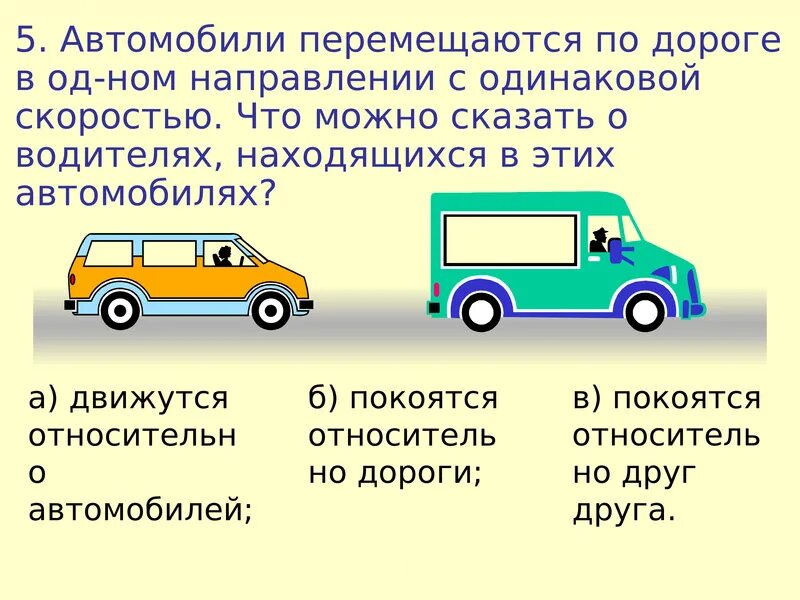 5. Автомобили перемещаются по дороге в од-ном направлении с одинаковой скоростью. Что можно сказать о водителях, находящихся в этих автомобилях?

а) движутся относительно автомобилей;

б) покоятся относительно дороги;

в) покоятся относительно друг друга.